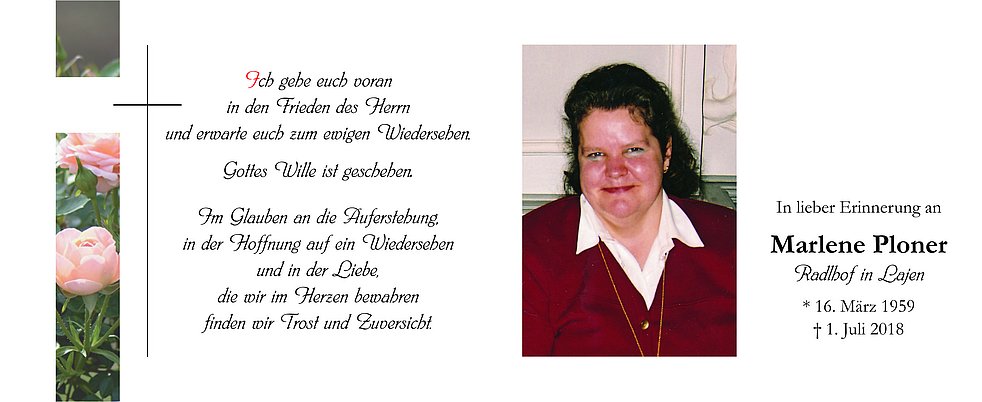 Ich gehe euch voran
in den Frieden des Herrn
und erwarte euch zum ewigen Wiedersehen.

Gottes Wille ist geschehen.

Im Glauben an die Auferstehung,
in der Hoffnung auf ein Wiedersehen
und in der Liebe,
die wir im Herzen bewahren
finden wir Trost und Zuversicht.

In lieber Erinnerung an

Marlene Ploner

Radlhof in Lajen

* 16. März 1959
† 1. Juli 2018